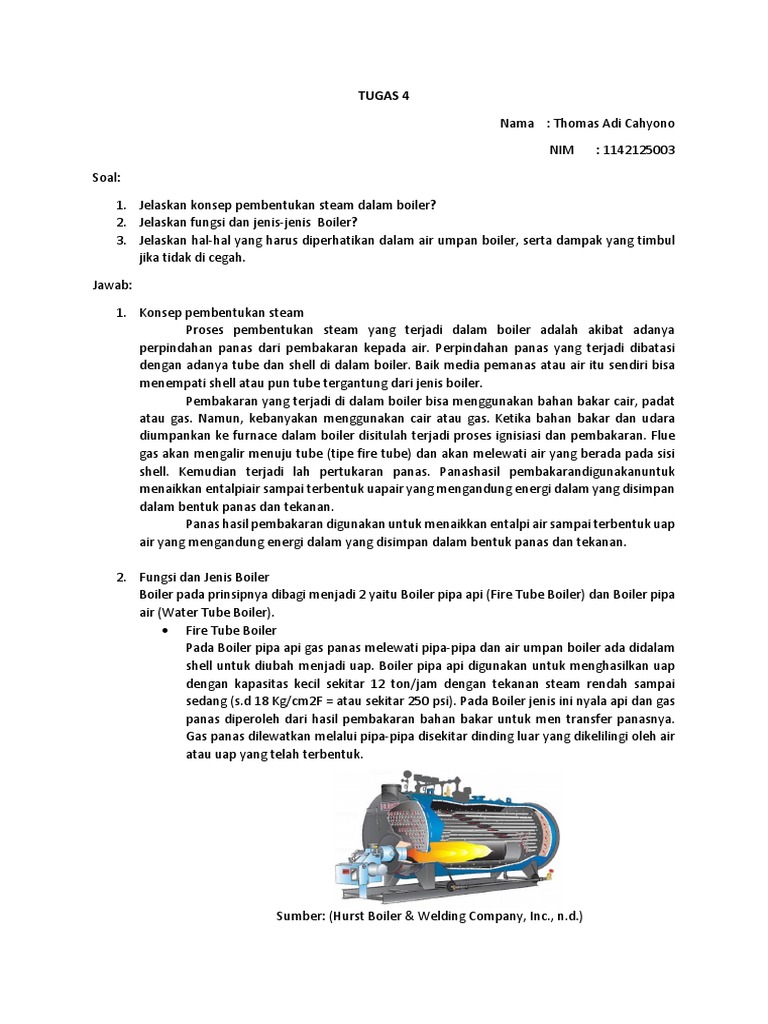 TUGAS 4

Nama : Thomas Adi Cahyono

NIM : 1142125003

Soal:

1. Jelaskan konsep pembentukan steam dalam boiler?
2. Jelaskan fungsi dan jenis-jenis Boiler?
3. Jelaskan hal-hal yang harus diperhatikan dalam air umpan boiler, serta dampak yang timbul jika tidak di cegah.

Jawab:

1. Konsep pembentukan steam

Proses pembentukan steam yang terjadi dalam boiler adalah akibat adanya perpindahan panas dari pembakaran kepada air. Perpindahan panas yang terjadi dibatasi dengan adanya tube dan shell di dalam boiler. Baik media pemanas atau air itu sendiri bisa menempati shell atau pun tube tergantung dari jenis boiler.

Pembakaran yang terjadi di dalam boiler bisa menggunakan bahan bakar cair, padat atau gas. Namun, kebanyakan menggunakan cair atau gas. Ketika bahan bakar dan udara diumpankan ke furnace dalam boiler disitulah terjadi proses ignisiasi dan pembakaran. Flue gas akan mengalir menuju tube (tipe fire tube) dan akan melewati air yang berada pada sisi shell. Kemudian terjadi lah pertukaran panas. Panashasil pembakarandigunakanuntuk menaikkan entalpiair sampai terbentuk uapair yang mengandung energi dalam yang disimpan dalam bentuk panas dan tekanan.

Panas hasil pembakaran digunakan untuk menaikkan entalpi air sampai terbentuk uap air yang mengandung energi dalam yang disimpan dalam bentuk panas dan tekanan.

2. Fungsi dan Jenis Boiler

Boiler pada prinsipnya dibagi menjadi 2 yaitu Boiler pipa api (Fire Tube Boiler) dan Boiler pipa air (Water Tube Boiler).

• Fire Tube Boiler

Pada Boiler pipa api gas panas melewati pipa-pipa dan air umpan boiler ada didalam shell untuk diubah menjadi uap. Boiler pipa api digunakan untuk menghasilkan uap dengan kapasitas kecil sekitar 12 ton/jam dengan tekanan steam rendah sampai sedang (s.d 18 Kg/cm2F = atau sekitar 250 psi). Pada Boiler jenis ini nyala api dan gas panas diperoleh dari hasil pembakaran bahan bakar untuk men transfer panasnya. Gas panas dilewatkan melalui pipa-pipa disekitar dinding luar yang dikelilingi oleh air atau uap yang telah terbentuk.

Sumber: (Hurst Boiler & Welding Company, Inc., n.d.)